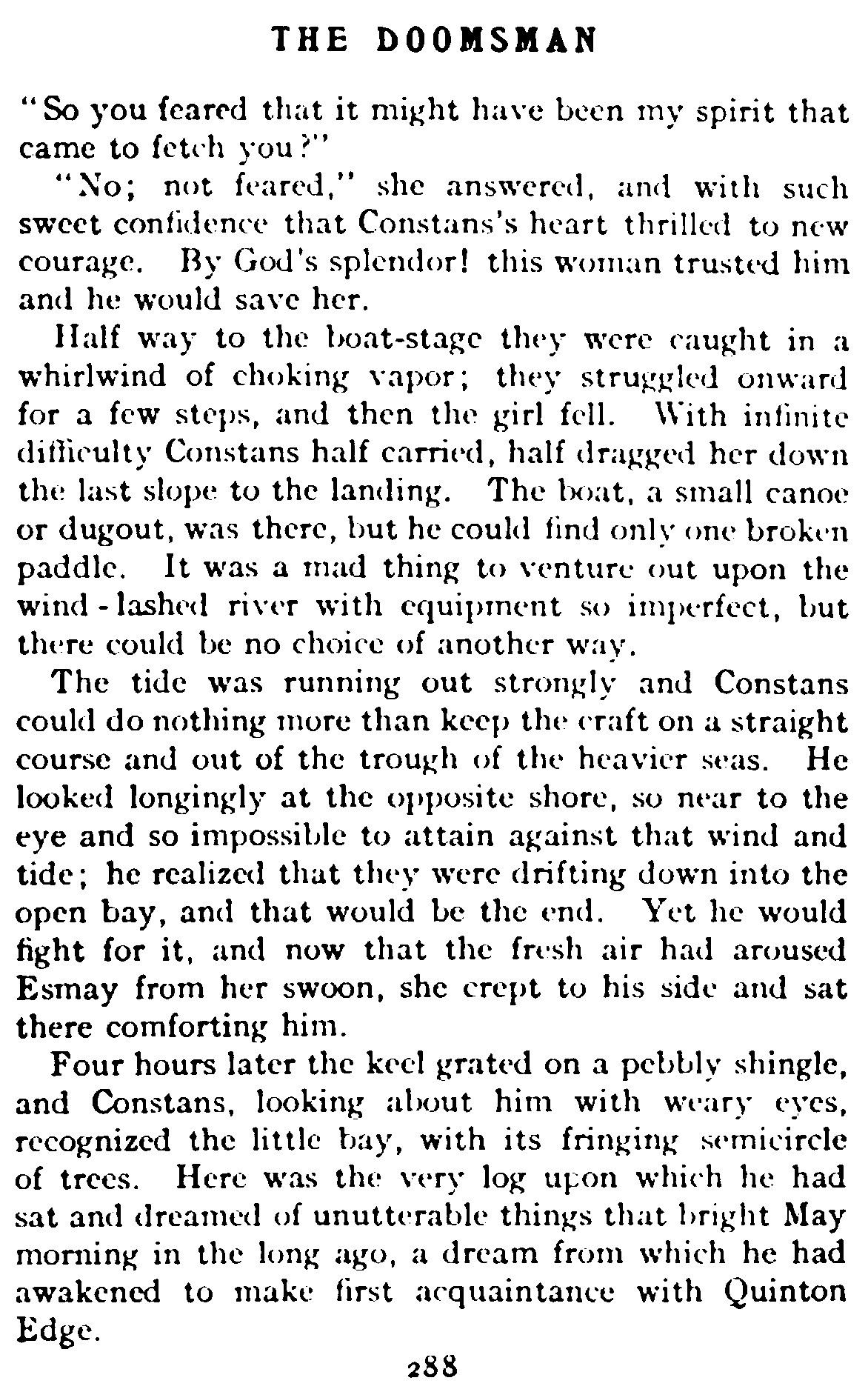 THE DOOMSMAN

"So you feared that it might have been my spirit that came to fetch you?"

"No; not feared," she answered, and with such sweet confidence that Constans's heart thrilled to new courage. By God's splendor! this woman trusted him and he would save her.

Half way to the boat-stage they were caught in a whirlwind of choking vapor; they struggled onward for a few steps, and then the girl fell. With infinite difficulty Constans half carried, half dragged her down the last slope to the landing. The boat, a small canoe or dugout, was there, but he could find only one broken paddle. It was a mad thing to venture out upon the wind-lashed river with equipment so imperfect, but there could be no choice of another way.

The tide was running out strongly and Constans could do nothing more than keep the craft on a straight course and out of the trough of the heavier seas. He looked longingly at the opposite shore, so near to the eye and so impossible to attain against that wind and tide; he realized that they were drifting down into the open bay, and that would be the end. Yet he would fight for it, and now that the fresh air had aroused Esmay from her swoon, she crept to his side and sat there comforting him.

Four hours later the keel grated on a pebbly shingle, and Constans, looking about him with weary eyes, recognized the little bay, with its fringing semicircle of trees. Here was the very log upon which he had sat and dreamed of unutterable things that bright May morning in the long ago, a dream from which he had awakened to make first acquaintance with Quinton Edge.

288